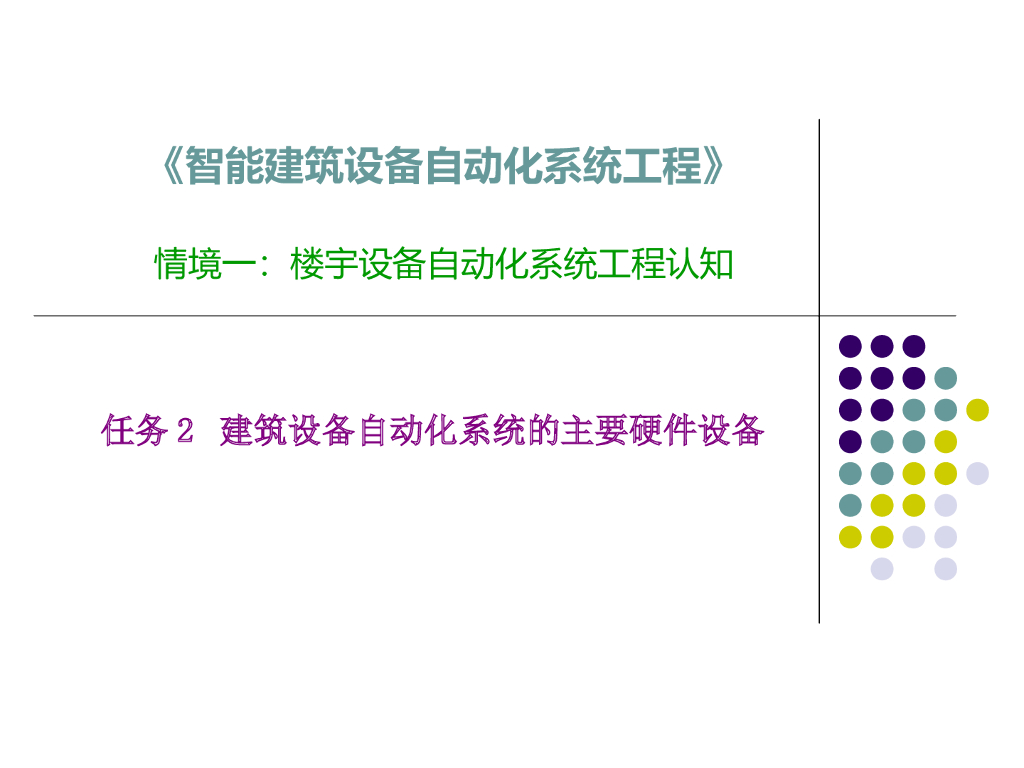 《智能建筑设备自动化系统工程》

情境一：楼宇设备自动化系统工程认知

任务2 建筑设备自动化系统的主要硬件设备